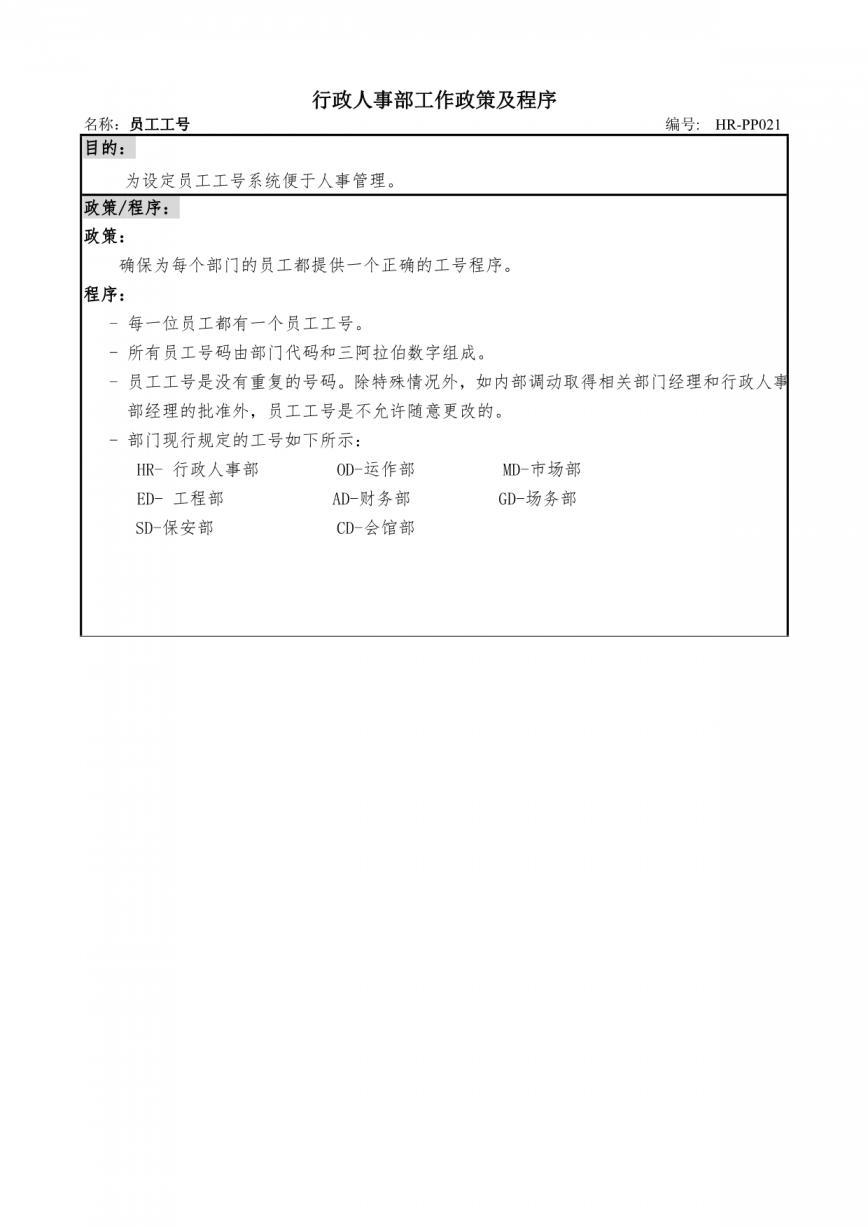 行政人事部工作政策及程序

名称：员工工号 编号: HR-PP021

目的：

为设定员工工号系统便于人事管理。

政策/程序：

政策：

确保为每个部门的员工都提供一个正确的工号程序。

程序：

- 每一位员工都有一个员工工号。
- 所有员工号码由部门代码和三阿拉伯数字组成。
- 员工工号是没有重复的号码。除特殊情况外，如内部调动取得相关部门经理和行政人事部经理的批准外，员工工号是不允许随意更改的。
- 部门现行规定的工号如下所示：

HR- 行政人事部 OD-运作部 MD-市场部
ED- 工程部 AD-财务部 GD-场务部
SD-保安部 CD-会馆部